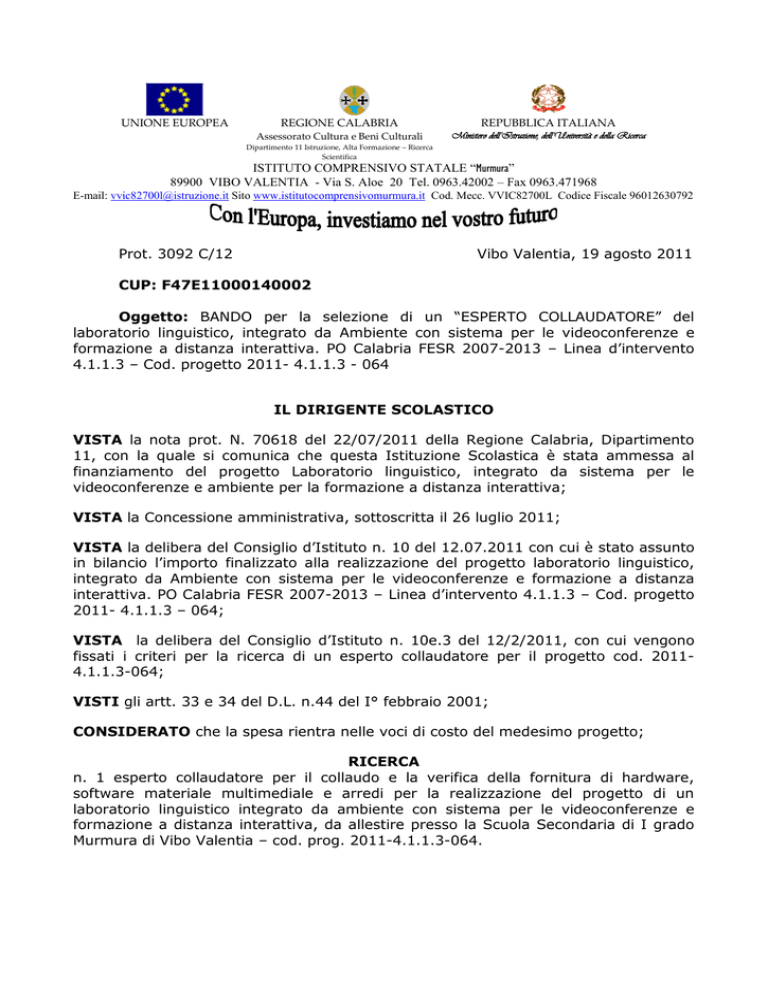 UNIONE EUROPEA

REGIONE CALABRIA
Assessorato Cultura e Beni Culturali
Dipartimento 11 Istruzione, Alta Formazione – Ricerca Scientifica

REPUBBLICA ITALIANA
Ministero dell'Istruzione, dell'Università e della Ricerca

ISTITUTO COMPRENSIVO STATALE "Murmura"
89900 VIBO VALENTIA - Via S. Aloe 20 Tel. 0963.42002 – Fax 0963.471968
E-mail: vvic82700l@istruzione.it Sito www.istitutocomprensivomurmura.it Cod. Mecc. VVIC82700L Codice Fiscale 96012630792

Con l'Europa, investiamo nel vostro futuro

Prot. 3092 C/12

Vibo Valentia, 19 agosto 2011

CUP: F47E11000140002

Oggetto: BANDO per la selezione di un "ESPERTO COLLAUDATORE" del laboratorio linguistico, integrato da Ambiente con sistema per le videoconferenze e formazione a distanza interattiva. PO Calabria FESR 2007-2013 – Linea d'intervento 4.1.1.3 – Cod. progetto 2011- 4.1.1.3 - 064

IL DIRIGENTE SCOLASTICO

VISTA la nota prot. N. 70618 del 22/07/2011 della Regione Calabria, Dipartimento 11, con la quale si comunica che questa Istituzione Scolastica è stata ammessa al finanziamento del progetto Laboratorio linguistico, integrato da sistema per le videoconferenze e ambiente per la formazione a distanza interattiva;

VISTA la Concessione amministrativa, sottoscritta il 26 luglio 2011;

VISTA la delibera del Consiglio d'Istituto n. 10 del 12.07.2011 con cui è stato assunto in bilancio l'importo finalizzato alla realizzazione del progetto laboratorio linguistico, integrato da Ambiente con sistema per le videoconferenze e formazione a distanza interattiva. PO Calabria FESR 2007-2013 – Linea d'intervento 4.1.1.3 – Cod. progetto 2011- 4.1.1.3 – 064;

VISTA la delibera del Consiglio d'Istituto n. 10e.3 del 12/2/2011, con cui vengono fissati i criteri per la ricerca di un esperto collaudatore per il progetto cod. 2011-4.1.1.3-064;

VISTI gli artt. 33 e 34 del D.L. n.44 del I° febbraio 2001;

CONSIDERATO che la spesa rientra nelle voci di costo del medesimo progetto;

RICERCA

n. 1 esperto collaudatore per il collaudo e la verifica della fornitura di hardware, software materiale multimediale e arredi per la realizzazione del progetto di un laboratorio linguistico integrato da ambiente con sistema per le videoconferenze e formazione a distanza interattiva, da allestire presso la Scuola Secondaria di I grado Murmura di Vibo Valentia – cod. prog. 2011-4.1.1.3-064.